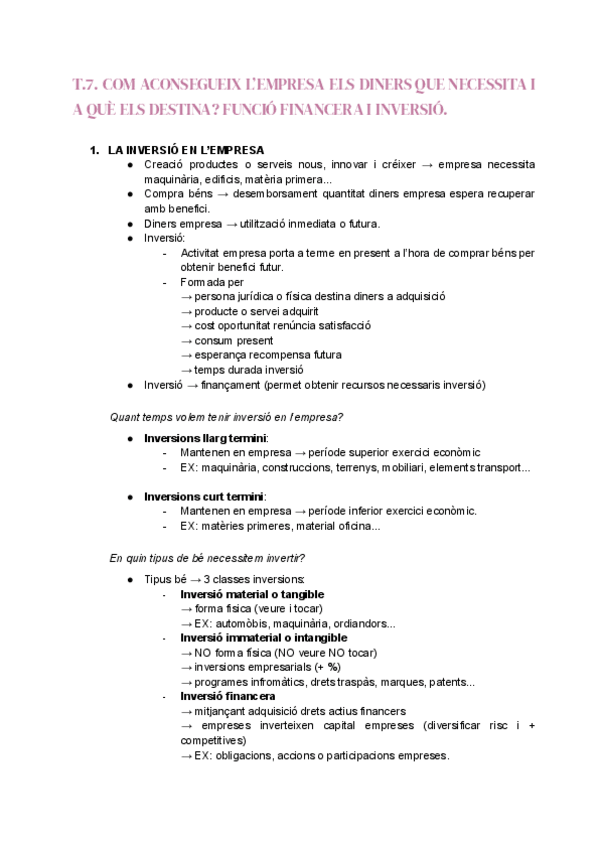 T.7. COM ACONSEGUEIX L'EMPRESA ELS DINERS QUE NECESSITA I A QUÈ ELS DESTINA? FUNCIÓ FINANCERA I INVERSIÓ.

1. LA INVERSIÓ EN L'EMPRESA
● Creació productes o serveis nous, innovar i créixer → empresa necessita maquinària, edificis, matèria primera...
● Compra béns → desemborsament quantitat diners empresa espera recuperar amb benefici.
● Diners empresa → utilització inmediata o futura.
● Inversió:
- Activitat empresa porta a terme en present a l'hora de comprar béns per obtenir benefici futur.
- Formada per
→ persona jurídica o física destina diners a adquisició
→ producte o servei adquirit
→ cost oportunitat renúncia satisfacció
→ consum present
→ esperança recompensa futura
→ temps durada inversió
● Inversió → finançament (permet obtenir recursos necessaris inversió)

Quant temps volem tenir inversió en l'empresa?

● Inversions llarg termini:
- Mantenen en empresa → període superior exercici econòmic
- EX: maquinària, construccions, terrenys, mobiliari, elements transport...

● Inversions curt termini:
- Mantenen en empresa → període inferior exercici econòmic.
- EX: matèries primeres, material oficina...

En quin tipus de bé necessitem invertir?

● Tipus bé → 3 classes inversions:
- Inversió material o tangible
→ forma física (veure i tocar)
→ EX: automòbis, maquinària, ordiandors...
- Inversió immaterial o intangible
→ NO forma física (NO veure NO tocar)
→ inversions empresarials (+ %)
→ programes infromàtics, drets traspàs, marques, patents...
- Inversió financera
→ mitjançant adquisició drets actius financers
→ empreses inverteixen capital empreses (diversificar risc i + competitives)
→ EX: obligacions, accions o participacions empreses.